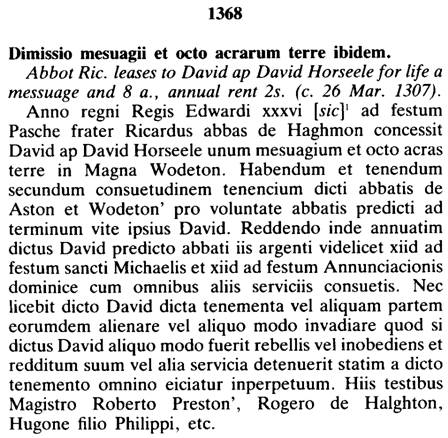 1368

Dimissio mesuagii et octo acrarum terre ibidem.

Abbot Ric. leases to David ap David Horseele for life a messuage and 8 a., annual rent 2s. (c. 26 Mar. 1307).

Anno regni Regis Edwardi xxxvi [sic]$^1$ ad festum Pasche frater Ricardus abbas de Haghmon concessit David ap David Horseele unum mesuagium et octo acras terre in Magna Wodeton. Habendum et tenendum secundum consuetudinem tenencium dicti abbatis de Aston et Wodeton' pro voluntate abbatis predicti ad terminum vite ipsius David. Reddendo inde annuatim dictus David predicto abbati iis argenti videlicet xiid ad festum sancti Michaelis et xiid ad festum Annunciacionis dominice cum omnibus aliis serviciis consuetis. Nec licebit dicto David dicta tenementa vel aliquam partem eorumdem alienare vel aliquo modo invadiare quod si dictus David aliquo modo fuerit rebellis vel inobediens et redditum suum vel alia servicia detenuerit statim a dicto tenemento omnino eiciatur inperpetuum. Hiis testibus Magistro Roberto Preston', Rogero de Halghton, Hugone filio Philippi, etc.